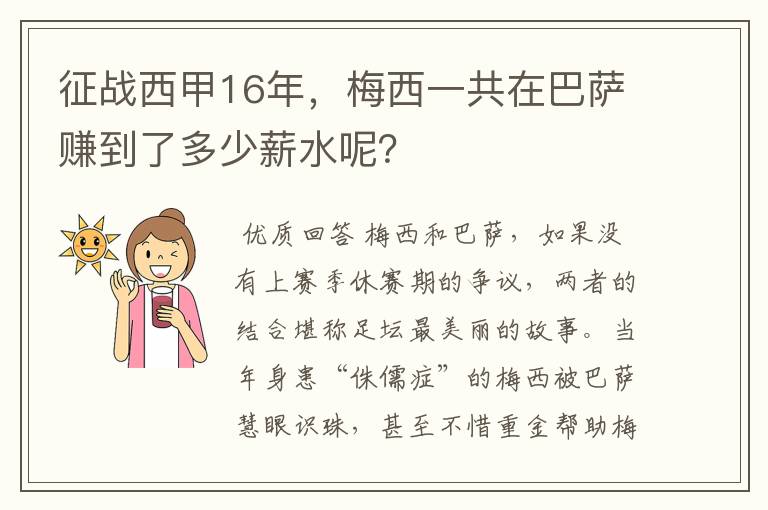 征战西甲16年，梅西一共在巴萨赚到了多少薪水呢？

优质回答 梅西和巴萨，如果没有上赛季休赛期的争议，两者的结合堪称足坛最美丽的故事。当年身患“侏儒症”的梅西被巴萨慧眼识珠，甚至不惜重金帮助梅